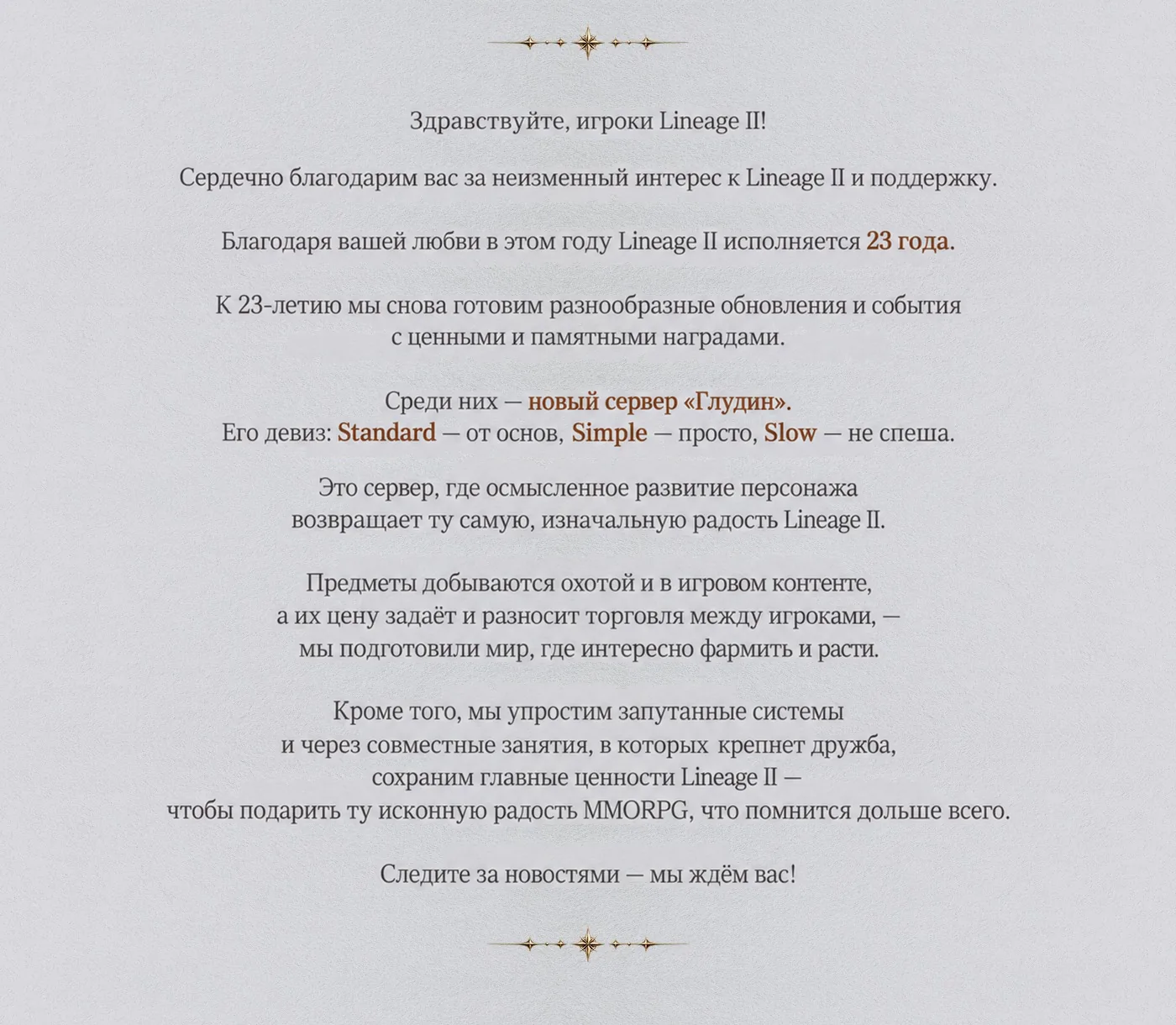 Здравствуйте, игроки Lineage II!

Сердечно благодарим вас за неизменный интерес к Lineage II и поддержку.

Благодаря вашей любви в этом году Lineage II исполняется 23 года.

К 23-летию мы снова готовим разнообразные обновления и события с ценными и памятными наградами.

Среди них — новый сервер «Глудин».
Его девиз: Standard — от основ, Simple — просто, Slow — не спеша.

Это сервер, где осмысленное развитие персонажа возвращает ту самую, изначальную радость Lineage II.

Предметы добываются охотой и в игровом контенте, а их цену задаёт и разносит торговля между игроками, — мы подготовили мир, где интересно фармить и расти.

Кроме того, мы упростим запутанные системы и через совместные занятия, в которых крепнет дружба, сохраним главные ценности Lineage II — чтобы подарить ту исконную радость MMORPG, что помнится дольше всего.

Следите за новостями — мы ждём вас!